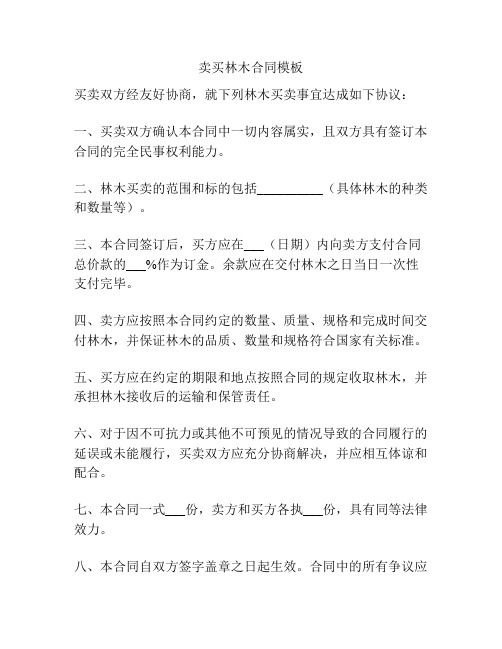 卖买林木合同模板

买卖双方经友好协商，就下列林木买卖事宜达成如下协议：

一、买卖双方确认本合同中一切内容属实，且双方具有签订本合同的完全民事权利能力。

二、林木买卖的范围和标的包括__________（具体林木的种类和数量等）。

三、本合同签订后，买方应在___（日期）内向卖方支付合同总价款的___%作为订金。余款应在交付林木之日当日一次性支付完毕。

四、卖方应按照本合同约定的数量、质量、规格和完成时间交付林木，并保证林木的品质、数量和规格符合国家有关标准。

五、买方应在约定的期限和地点按照合同的规定收取林木，并承担林木接收后的运输和保管责任。

六、对于因不可抗力或其他不可预见的情况导致的合同履行的延误或未能履行，买卖双方应充分协商解决，并应相互体谅和配合。

七、本合同一式___份，卖方和买方各执___份，具有同等法律效力。

八、本合同自双方签字盖章之日起生效。合同中的所有争议应